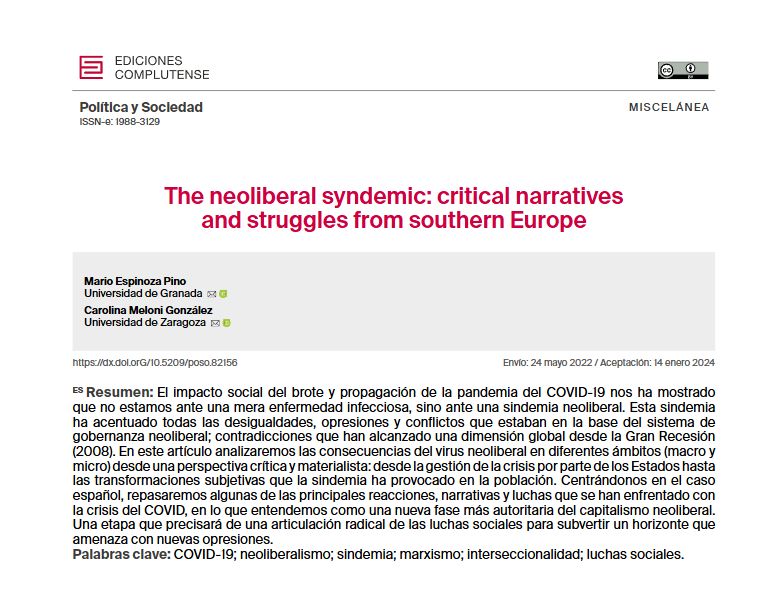 EDICIONES
COMPLUTENSE

Política y Sociedad
ISSN-e: 1988-3129

MISCELÁNEA

The neoliberal syndemic: critical narratives and struggles from southern Europe

Mario Espinoza Pino
Universidad de Granada
Carolina Meloni González
Universidad de Zaragoza

https://dx.doi.org/10.5209/poso.82156

Envío: 24 mayo 2022 / Aceptación: 14 enero 2024

ES Resumen: El impacto social del brote y propagación de la pandemia del COVID-19 nos ha mostrado que no estamos ante una mera enfermedad infecciosa, sino ante una sindemia neoliberal. Esta sindemia ha acentuado todas las desigualdades, opresiones y conflictos que estaban en la base del sistema de gobernanza neoliberal; contradicciones que han alcanzado una dimensión global desde la Gran Recesión (2008). En este artículo analizaremos las consecuencias del virus neoliberal en diferentes ámbitos (macro y micro) desde una perspectiva crítica y materialista: desde la gestión de la crisis por parte de los Estados hasta las transformaciones subjetivas que la sindemia ha provocado en la población. Centrándonos en el caso español, repasaremos algunas de las principales reacciones, narrativas y luchas que se han enfrentado con la crisis del COVID, en lo que entendemos como una nueva fase más autoritaria del capitalismo neoliberal. Una etapa que precisará de una articulación radical de las luchas sociales para subvertir un horizonte que amenaza con nuevas opresiones.
Palabras clave: COVID-19; neoliberalismo; sindemia; marxismo; interseccionalidad; luchas sociales.